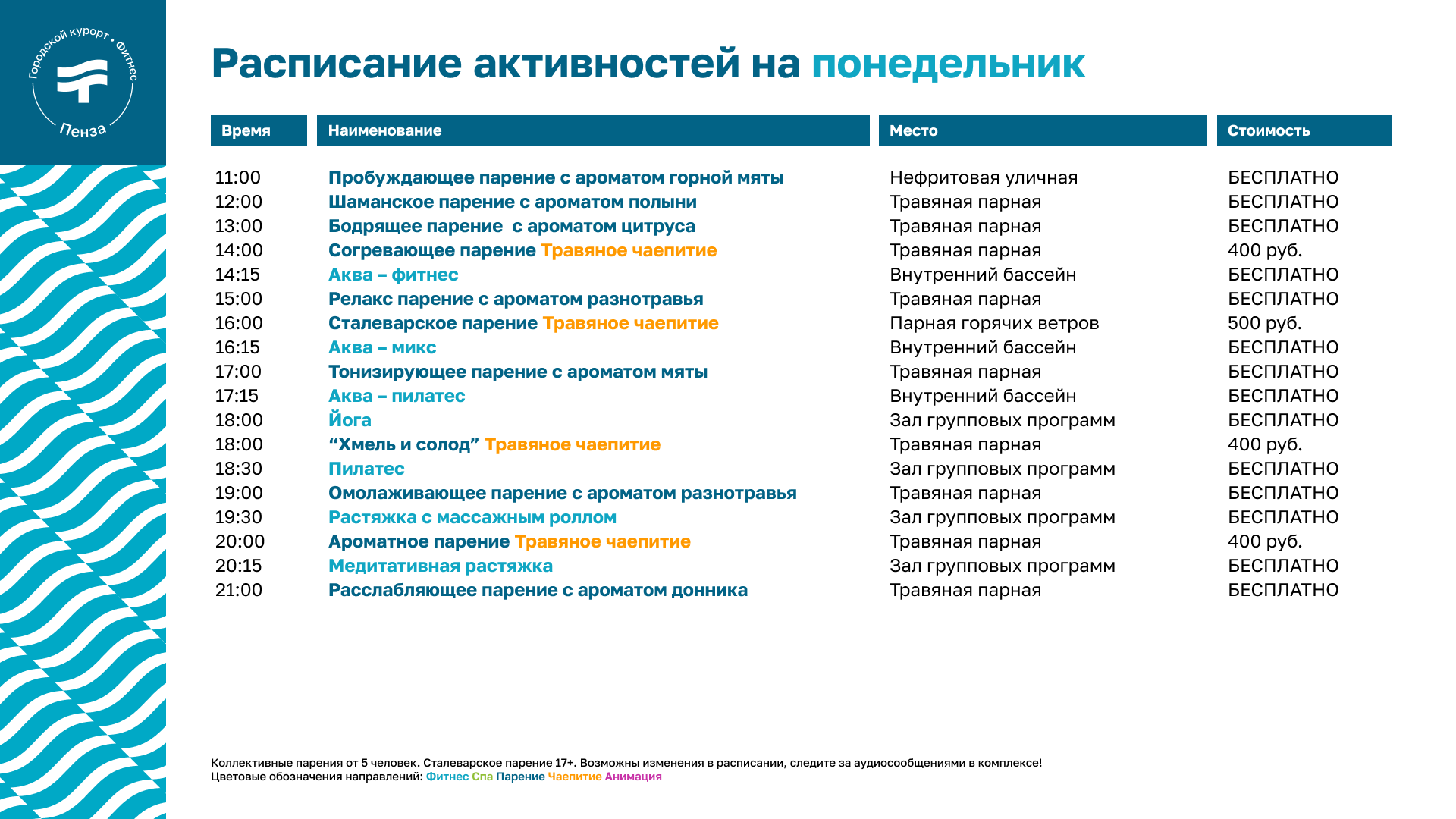 Городской курорт • Фитнес
Пенза

Расписание активностей на понедельник

| Время | Наименование | Место | Стоимость |
|---|---|---|---|
| 11:00 | Пробуждающее парение с ароматом горной мяты | Нефритовая уличная | БЕСПЛАТНО |
| 12:00 | Шаманское парение с ароматом полыни | Травяная парная | БЕСПЛАТНО |
| 13:00 | Бодрящее парение  с ароматом цитруса | Травяная парная | БЕСПЛАТНО |
| 14:00 | Согревающее парение Травяное чаепитие | Травяная парная | 400 руб. |
| 14:15 | Аква – фитнес | Внутренний бассейн | БЕСПЛАТНО |
| 15:00 | Релакс парение с ароматом разнотравья | Травяная парная | БЕСПЛАТНО |
| 16:00 | Сталеварское парение Травяное чаепитие | Парная горячих ветров | 500 руб. |
| 16:15 | Аква – микс | Внутренний бассейн | БЕСПЛАТНО |
| 17:00 | Тонизирующее парение с ароматом мяты | Травяная парная | БЕСПЛАТНО |
| 17:15 | Аква – пилатес | Внутренний бассейн | БЕСПЛАТНО |
| 18:00 | Йога | Зал групповых программ | БЕСПЛАТНО |
| 18:00 | “Хмель и солод” Травяное чаепитие | Травяная парная | 400 руб. |
| 18:30 | Пилатес | Зал групповых программ | БЕСПЛАТНО |
| 19:00 | Омолаживающее парение с ароматом разнотравья | Травяная парная | БЕСПЛАТНО |
| 19:30 | Растяжка с массажным роллом | Зал групповых программ | БЕСПЛАТНО |
| 20:00 | Ароматное парение Травяное чаепитие | Травяная парная | 400 руб. |
| 20:15 | Медитативная растяжка | Зал групповых программ | БЕСПЛАТНО |
| 21:00 | Расслабляющее парение с ароматом донника | Травяная парная | БЕСПЛАТНО |

Коллективные парения от 5 человек. Сталеварское парение 17+. Возможны изменения в расписании, следите за аудиосообщениями в комплексе!
Цветовые обозначения направлений: Фитнес Спа Парение Чаепитие Анимация